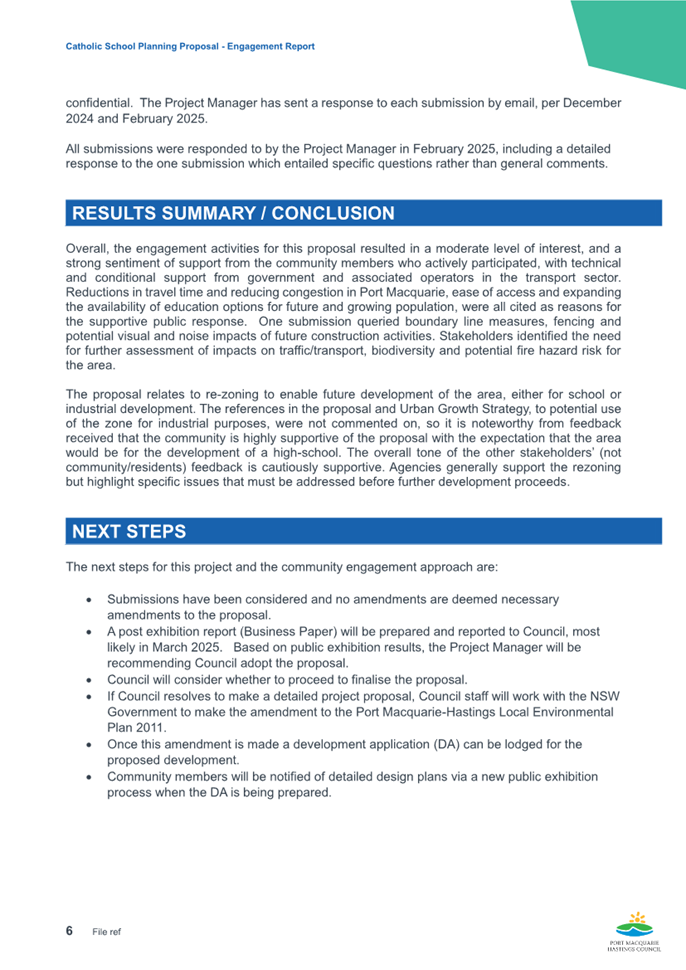 Catholic School Planning Proposal - Engagement Report

confidential. The Project Manager has sent a response to each submission by email, per December 2024 and February 2025.

All submissions were responded to by the Project Manager in February 2025, including a detailed response to the one submission which entailed specific questions rather than general comments.

RESULTS SUMMARY / CONCLUSION

Overall, the engagement activities for this proposal resulted in a moderate level of interest, and a strong sentiment of support from the community members who actively participated, with technical and conditional support from government and associated operators in the transport sector. Reductions in travel time and reducing congestion in Port Macquarie, ease of access and expanding the availability of education options for future and growing population, were all cited as reasons for the supportive public response. One submission queried boundary line measures, fencing and potential visual and noise impacts of future construction activities. Stakeholders identified the need for further assessment of impacts on traffic/transport, biodiversity and potential fire hazard risk for the area.

The proposal relates to re-zoning to enable future development of the area, either for school or industrial development. The references in the proposal and Urban Growth Strategy, to potential use of the zone for industrial purposes, were not commented on, so it is noteworthy from feedback received that the community is highly supportive of the proposal with the expectation that the area would be for the development of a high-school. The overall tone of the other stakeholders' (not community/residents) feedback is cautiously supportive. Agencies generally support the rezoning but highlight specific issues that must be addressed before further development proceeds.

NEXT STEPS

The next steps for this project and the community engagement approach are:

• Submissions have been considered and no amendments are deemed necessary amendments to the proposal.
• A post exhibition report (Business Paper) will be prepared and reported to Council, most likely in March 2025. Based on public exhibition results, the Project Manager will be recommending Council adopt the proposal.
• Council will consider whether to proceed to finalise the proposal.
• If Council resolves to make a detailed project proposal, Council staff will work with the NSW Government to make the amendment to the Port Macquarie-Hastings Local Environmental Plan 2011.
• Once this amendment is made a development application (DA) can be lodged for the proposed development.
• Community members will be notified of detailed design plans via a new public exhibition process when the DA is being prepared.

6 File ref

PORT MACQUARIE HASTINGS COUNCIL